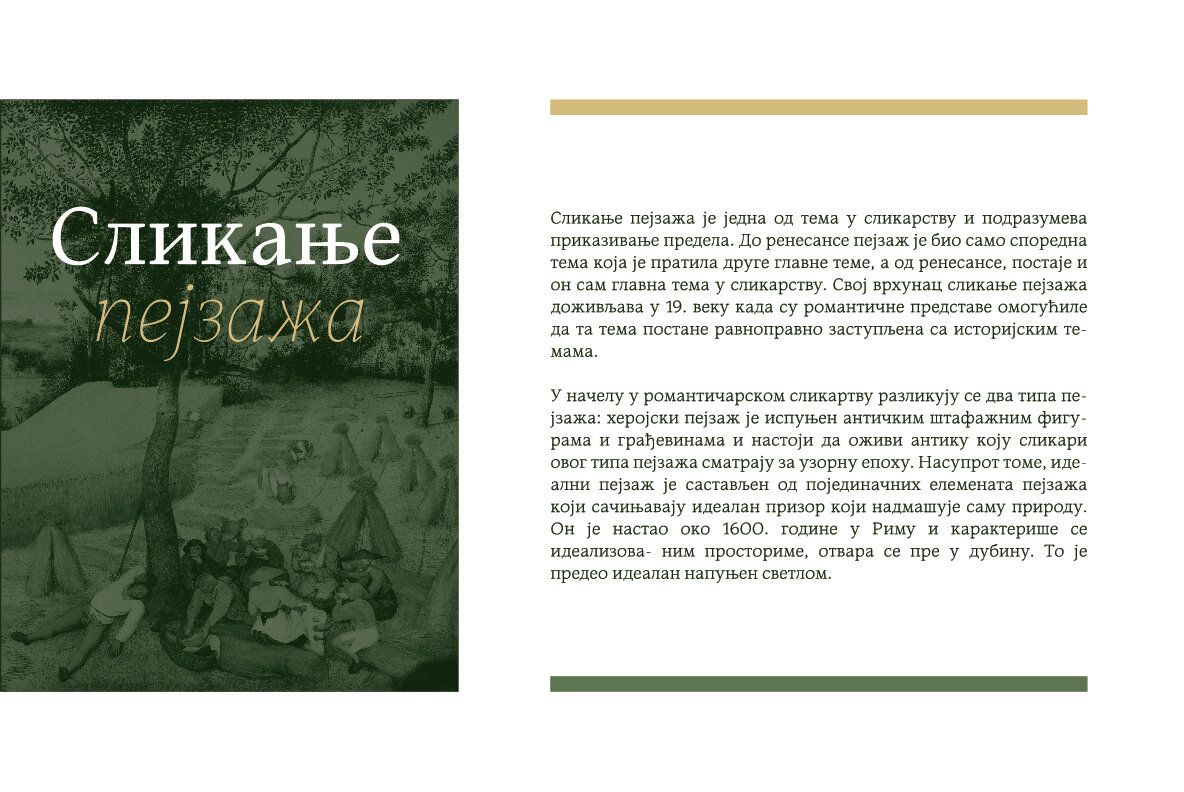 Сликање
пејзажа

Сликање пејзажа је једна од тема у сликарству и подразумева приказивање предела. До ренесансе пејзаж је био само споредна тема која је пратила друге главне теме, а од ренесансе, постаје и он сам главна тема у сликарству. Свој врхунац сликање пејзажа доживљава у 19. веку када су романтичне представе омогућиле да та тема постане равноправно заступљена са историјским темама.

У начелу у романтичарском сликартву разликују се два типа пејзажа: херојски пејзаж је испуњен античким штафажним фигурама и грађевинама и настоји да оживи антику коју сликари овог типа пејзажа сматрају за узорну епоху. Насупрот томе, идеални пејзаж је састављен од појединачних елемената пејзажа који сачињавају идеалан призор који надмашује саму природу. Он је настао око 1600. године у Риму и карактерише се идеализова- ним просториме, отвара се пре у дубину. То је предео идеалан напуњен светлом.